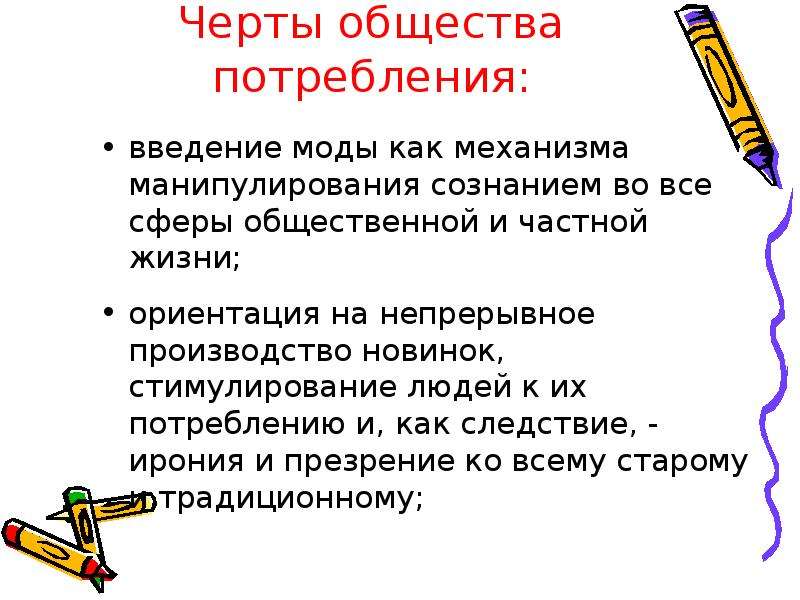 Черты общества потребления:

• введение моды как механизма манипулирования сознанием во все сферы общественной и частной жизни;

• ориентация на непрерывное производство новинок, стимулирование людей к их потреблению и, как следствие, - ирония и презрение ко всему старому и традиционному;